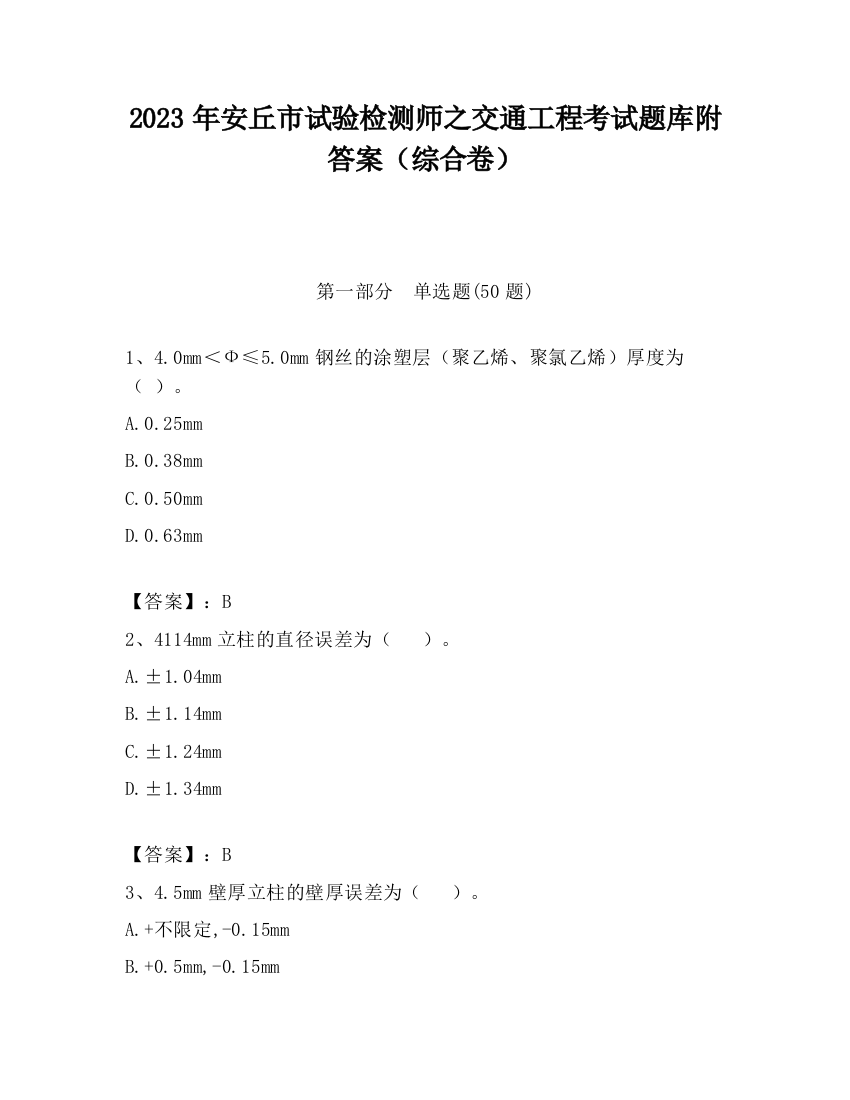 2023 年安丘市试验检测师之交通工程考试题库附答案（综合卷）

第一部分　单选题(50 题)

1、4.0mm＜Φ≤5.0mm 钢丝的涂塑层（聚乙烯、聚氯乙烯）厚度为（ ）。

A.0.25mm

B.0.38mm

C.0.50mm

D.0.63mm

【答案】：B

2、4114mm 立柱的直径误差为（　　）。

A.±1.04mm

B.±1.14mm

C.±1.24mm

D.±1.34mm

【答案】：B

3、4.5mm 壁厚立柱的壁厚误差为（　　）。

A.+不限定,-0.15mm

B.+0.5mm,-0.15mm